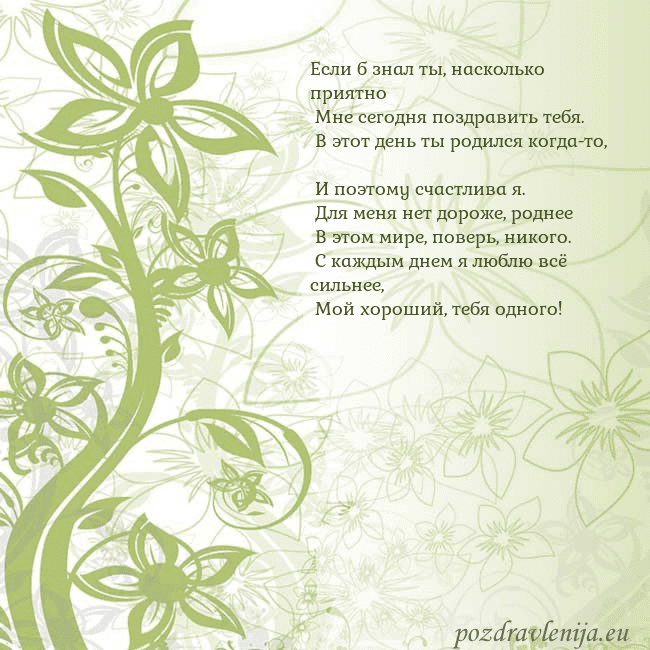 Если б знал ты, насколько приятно
Мне сегодня поздравить тебя.
В этот день ты родился когда-то,

И поэтому счастлива я.
Для меня нет дороже, роднее
В этом мире, поверь, никого.
С каждым днем я люблю всё сильнее,
Мой хороший, тебя одного!

pozdravlenija.eu